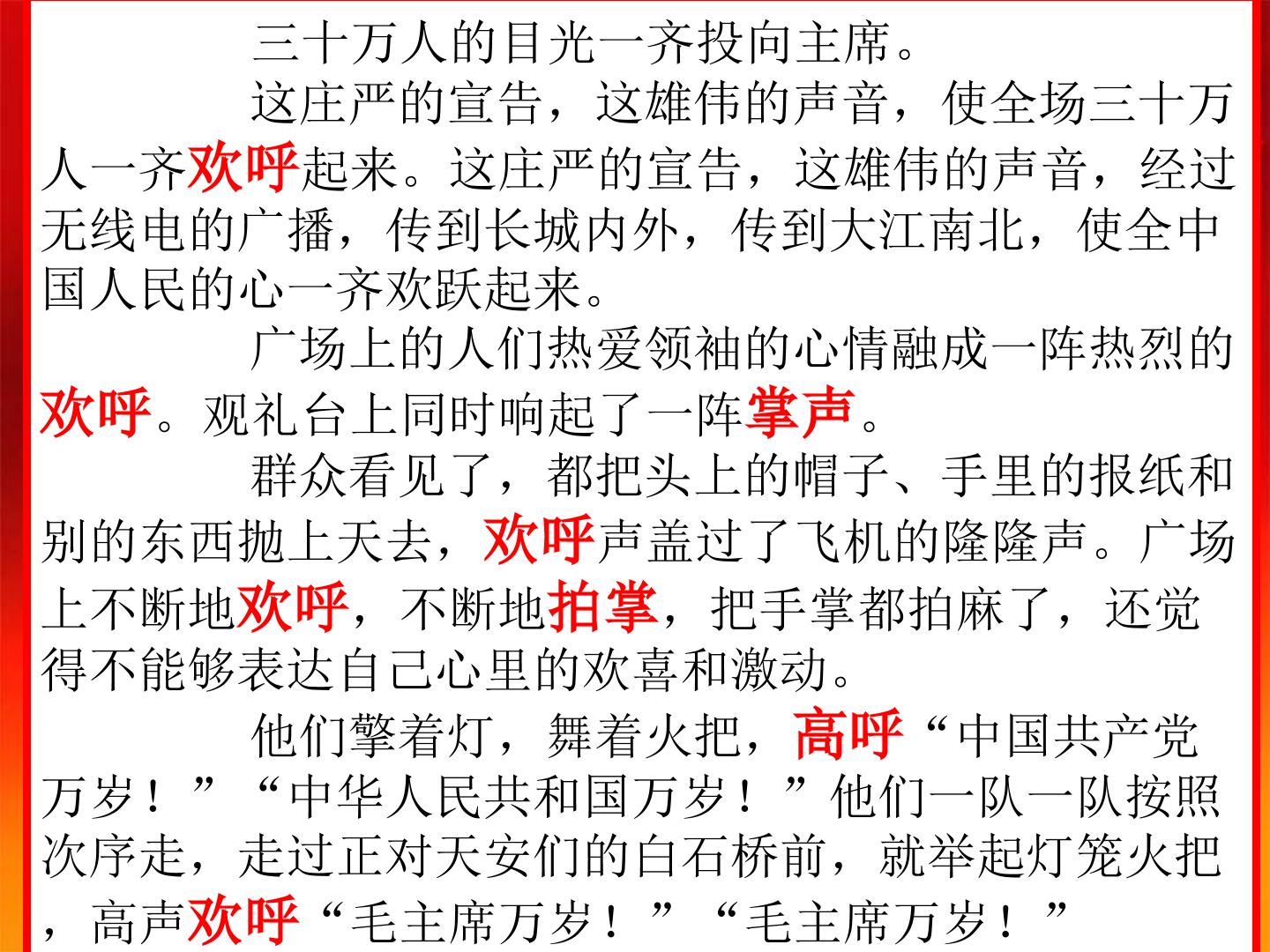 三十万人的目光一齐投向主席。

这庄严的宣告，这雄伟的声音，使全场三十万人一齐欢呼起来。这庄严的宣告，这雄伟的声音，经过无线电的广播，传到长城内外，传到大江南北，使全中国人民的心一齐欢跃起来。

广场上的人们热爱领袖的心情融成一阵热烈的欢呼。观礼台上同时响起了一阵掌声。

群众看见了，都把头上的帽子、手里的报纸和别的东西抛上天去，欢呼声盖过了飞机的隆隆声。广场上不断地欢呼，不断地拍掌，把手掌都拍麻了，还觉得不能够表达自己心里的欢喜和激动。

他们擎着灯，舞着火把，高呼“中国共产党万岁！”“中华人民共和国万岁！”他们一队一队按照次序走，走过正对天安们的白石桥前，就举起灯笼火把，高声欢呼“毛主席万岁！”“毛主席万岁！”